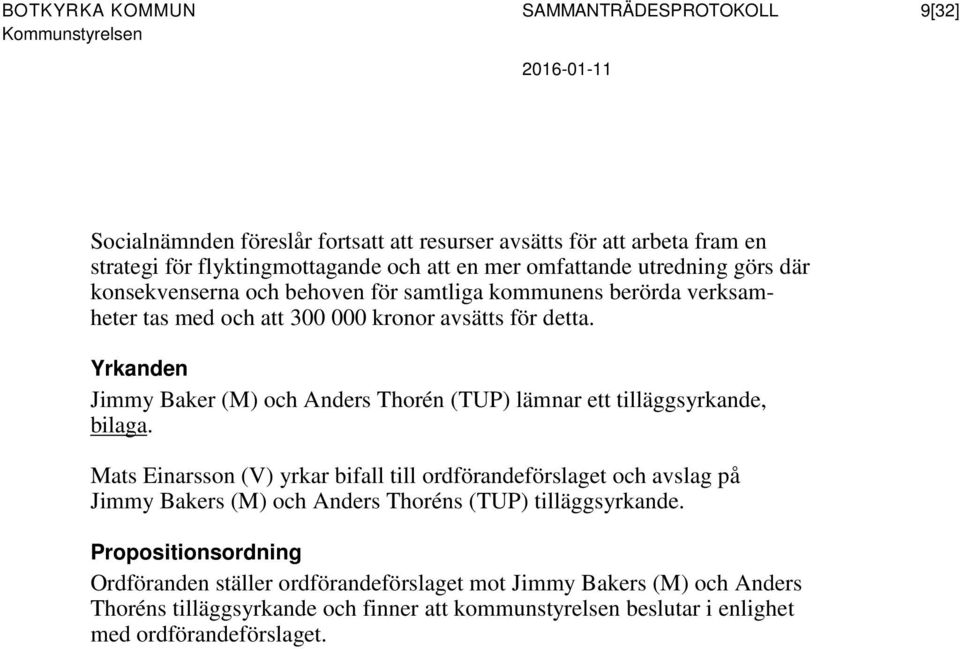 BOTKYRKA KOMMUN
Kommunstyrelsen

SAMMANTRÄDESPROTOKOLL

9[32]

2016-01-11

Socialnämnden föreslår fortsatt att resurser avsätts för att arbeta fram en strategi för flyktingmottagande och att en mer omfattande utredning görs där konsekvenserna och behoven för samtliga kommunens berörda verksamheter tas med och att 300 000 kronor avsätts för detta.

Yrkanden
Jimmy Baker (M) och Anders Thorén (TUP) lämnar ett tilläggsyrkande, bilaga.

Mats Einarsson (V) yrkar bifall till ordförandeförslaget och avslag på Jimmy Bakers (M) och Anders Thoréns (TUP) tilläggsyrkande.

Propositionsordning
Ordföranden ställer ordförandeförslaget mot Jimmy Bakers (M) och Anders Thoréns tilläggsyrkande och finner att kommunstyrelsen beslutar i enlighet med ordförandeförslaget.